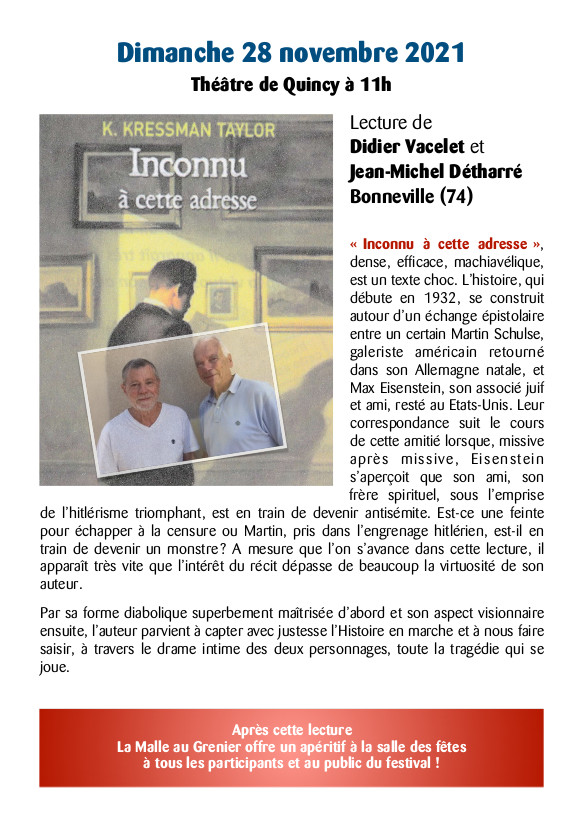 Dimanche 28 novembre 2021

Théâtre de Quincy à 11h

K. KRESSMAN TAYLOR

Inconnu à cette adresse

Lecture de
Didier Vacelet et
Jean-Michel Détharré
Bonneville (74)

« Inconnu à cette adresse », dense, efficace, machiavélique, est un texte choc. L'histoire, qui débute en 1932, se construit autour d'un échange épistolaire entre un certain Martin Schulse, galeriste américain retourné dans son Allemagne natale, et Max Eisenstein, son associé juif et ami, resté au Etats-Unis. Leur correspondance suit le cours de cette amitié lorsque, missive après missive, Eisenstein s'aperçoit que son ami, son frère spirituel, sous l'emprise de l'hitlérisme triomphant, est en train de devenir antisémite. Est-ce une feinte pour échapper à la censure ou Martin, pris dans l'engrenage hitlérien, est-il en train de devenir un monstre? A mesure que l'on s'avance dans cette lecture, il apparaît très vite que l'intérêt du récit dépasse de beaucoup la virtuosité de son auteur.

Par sa forme diabolique superbement maîtrisée d'abord et son aspect visionnaire ensuite, l'auteur parvient à capter avec justesse l'Histoire en marche et à nous faire saisir, à travers le drame intime des deux personnages, toute la tragédie qui se joue.

Après cette lecture
La Malle au Grenier offre un apéritif à la salle des fêtes
à tous les participants et au public du festival !